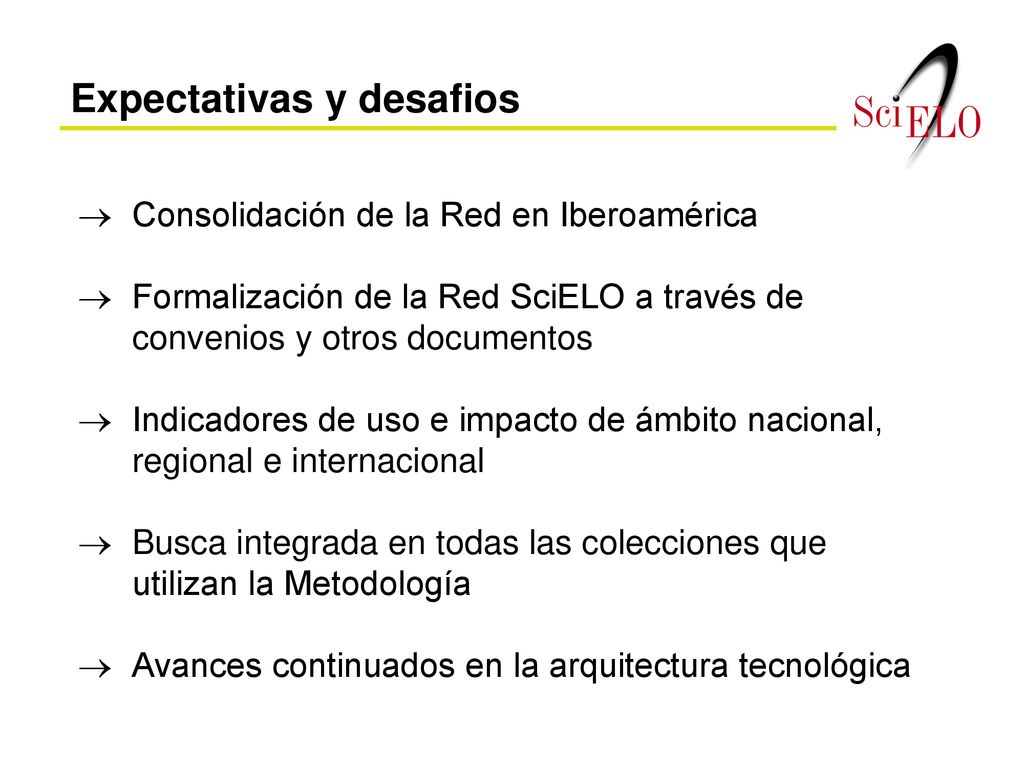 Expectativas y desafios

SciELO

→ Consolidación de la Red en Iberoamérica

→ Formalización de la Red SciELO a través de convenios y otros documentos

→ Indicadores de uso e impacto de ámbito nacional, regional e internacional

→ Busca integrada en todas las colecciones que utilizan la Metodología

→ Avances continuados en la arquitectura tecnológica